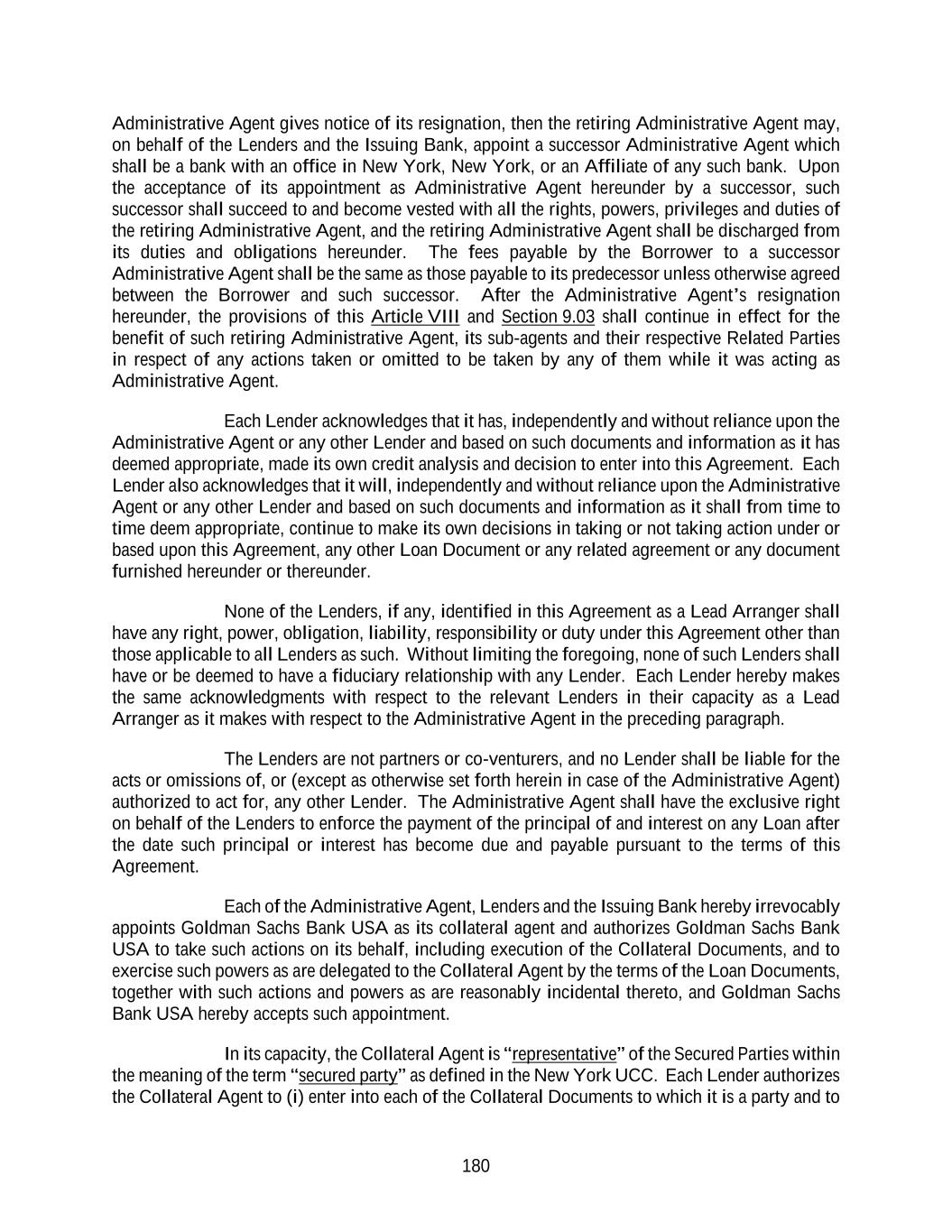 Administrative Agent gives notice of its resignation, then the retiring Administrative Agent may, on behalf of the Lenders and the Issuing Bank, appoint a successor Administrative Agent which shall be a bank with an office in New York, New York, or an Affiliate of any such bank. Upon the acceptance of its appointment as Administrative Agent hereunder by a successor, such successor shall succeed to and become vested with all the rights, powers, privileges and duties of the retiring Administrative Agent, and the retiring Administrative Agent shall be discharged from its duties and obligations hereunder. The fees payable by the Borrower to a successor Administrative Agent shall be the same as those payable to its predecessor unless otherwise agreed between the Borrower and such successor. After the Administrative Agent's resignation hereunder, the provisions of this Article VIII and Section 9.03 shall continue in effect for the benefit of such retiring Administrative Agent, its sub-agents and their respective Related Parties in respect of any actions taken or omitted to be taken by any of them while it was acting as Administrative Agent.

Each Lender acknowledges that it has, independently and without reliance upon the Administrative Agent or any other Lender and based on such documents and information as it has deemed appropriate, made its own credit analysis and decision to enter into this Agreement. Each Lender also acknowledges that it will, independently and without reliance upon the Administrative Agent or any other Lender and based on such documents and information as it shall from time to time deem appropriate, continue to make its own decisions in taking or not taking action under or based upon this Agreement, any other Loan Document or any related agreement or any document furnished hereunder or thereunder.

None of the Lenders, if any, identified in this Agreement as a Lead Arranger shall have any right, power, obligation, liability, responsibility or duty under this Agreement other than those applicable to all Lenders as such. Without limiting the foregoing, none of such Lenders shall have or be deemed to have a fiduciary relationship with any Lender. Each Lender hereby makes the same acknowledgments with respect to the relevant Lenders in their capacity as a Lead Arranger as it makes with respect to the Administrative Agent in the preceding paragraph.

The Lenders are not partners or co-venturers, and no Lender shall be liable for the acts or omissions of, or (except as otherwise set forth herein in case of the Administrative Agent) authorized to act for, any other Lender. The Administrative Agent shall have the exclusive right on behalf of the Lenders to enforce the payment of the principal of and interest on any Loan after the date such principal or interest has become due and payable pursuant to the terms of this Agreement.

Each of the Administrative Agent, Lenders and the Issuing Bank hereby irrevocably appoints Goldman Sachs Bank USA as its collateral agent and authorizes Goldman Sachs Bank USA to take such actions on its behalf, including execution of the Collateral Documents, and to exercise such powers as are delegated to the Collateral Agent by the terms of the Loan Documents, together with such actions and powers as are reasonably incidental thereto, and Goldman Sachs Bank USA hereby accepts such appointment.

In its capacity, the Collateral Agent is "representative" of the Secured Parties within the meaning of the term "secured party" as defined in the New York UCC. Each Lender authorizes the Collateral Agent to (i) enter into each of the Collateral Documents to which it is a party and to

180